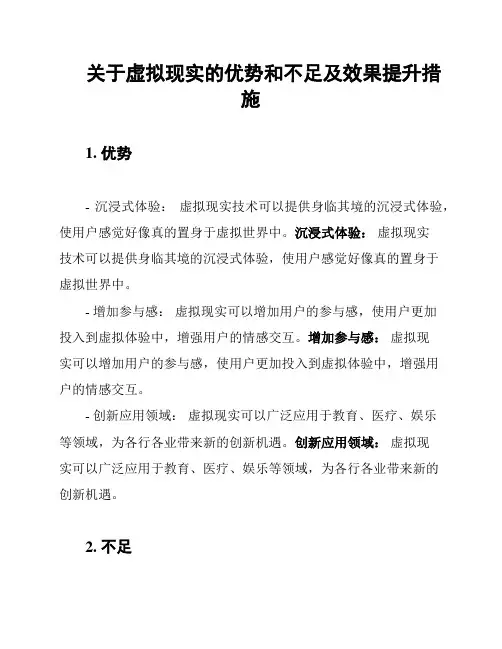 关于虚拟现实的优势和不足及效果提升措施

1. 优势

- 沉浸式体验： 虚拟现实技术可以提供身临其境的沉浸式体验，使用户感觉好像真的置身于虚拟世界中。沉浸式体验： 虚拟现实技术可以提供身临其境的沉浸式体验，使用户感觉好像真的置身于虚拟世界中。

- 增加参与感： 虚拟现实可以增加用户的参与感，使用户更加投入到虚拟体验中，增强用户的情感交互。增加参与感： 虚拟现实可以增加用户的参与感，使用户更加投入到虚拟体验中，增强用户的情感交互。

- 创新应用领域： 虚拟现实可以广泛应用于教育、医疗、娱乐等领域，为各行各业带来新的创新机遇。创新应用领域： 虚拟现实可以广泛应用于教育、医疗、娱乐等领域，为各行各业带来新的创新机遇。

2. 不足